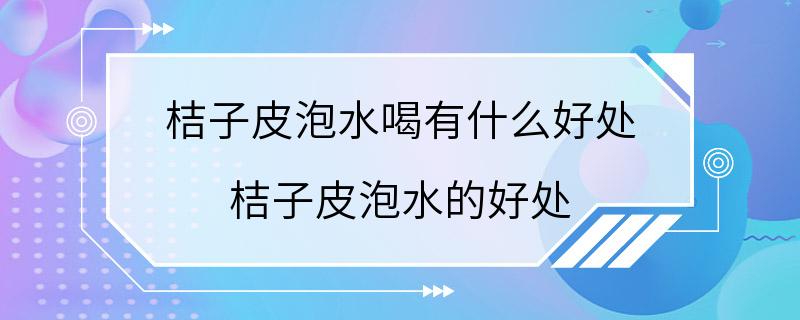 桔子皮泡水喝有什么好处
桔子皮泡水的好处